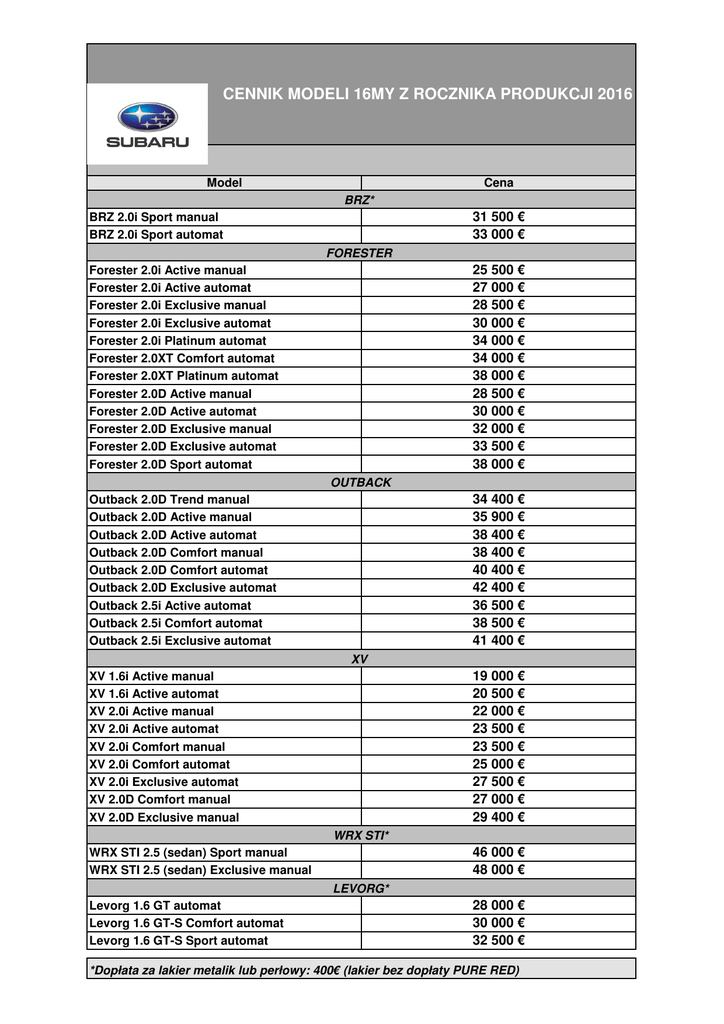 SUBARU

CENNIK MODELI 16MY Z ROCZNIKA PRODUKCJI 2016

| Model | Cena |
|---|---|
| BRZ* | |
| BRZ 2.0i Sport manual | 31 500 € |
| BRZ 2.0i Sport automat | 33 000 € |
| FORESTER | |
| Forester 2.0i Active manual | 25 500 € |
| Forester 2.0i Active automat | 27 000 € |
| Forester 2.0i Exclusive manual | 28 500 € |
| Forester 2.0i Exclusive automat | 30 000 € |
| Forester 2.0i Platinum automat | 34 000 € |
| Forester 2.0XT Comfort automat | 34 000 € |
| Forester 2.0XT Platinum automat | 38 000 € |
| Forester 2.0D Active manual | 28 500 € |
| Forester 2.0D Active automat | 30 000 € |
| Forester 2.0D Exclusive manual | 32 000 € |
| Forester 2.0D Exclusive automat | 33 500 € |
| Forester 2.0D Sport automat | 38 000 € |
| OUTBACK | |
| Outback 2.0D Trend manual | 34 400 € |
| Outback 2.0D Active manual | 35 900 € |
| Outback 2.0D Active automat | 38 400 € |
| Outback 2.0D Comfort manual | 38 400 € |
| Outback 2.0D Comfort automat | 40 400 € |
| Outback 2.0D Exclusive automat | 42 400 € |
| Outback 2.5i Active automat | 36 500 € |
| Outback 2.5i Comfort automat | 38 500 € |
| Outback 2.5i Exclusive automat | 41 400 € |
| XV | |
| XV 1.6i Active manual | 19 000 € |
| XV 1.6i Active automat | 20 500 € |
| XV 2.0i Active manual | 22 000 € |
| XV 2.0i Active automat | 23 500 € |
| XV 2.0i Comfort manual | 23 500 € |
| XV 2.0i Comfort automat | 25 000 € |
| XV 2.0i Exclusive automat | 27 500 € |
| XV 2.0D Comfort manual | 27 000 € |
| XV 2.0D Exclusive manual | 29 400 € |
| WRX STI* | |
| WRX STI 2.5 (sedan) Sport manual | 46 000 € |
| WRX STI 2.5 (sedan) Exclusive manual | 48 000 € |
| LEVORG* | |
| Levorg 1.6 GT automat | 28 000 € |
| Levorg 1.6 GT-S Comfort automat | 30 000 € |
| Levorg 1.6 GT-S Sport automat | 32 500 € |

*Dopłata za lakier metalik lub perłowy: 400€ (lakier bez dopłaty PURE RED)